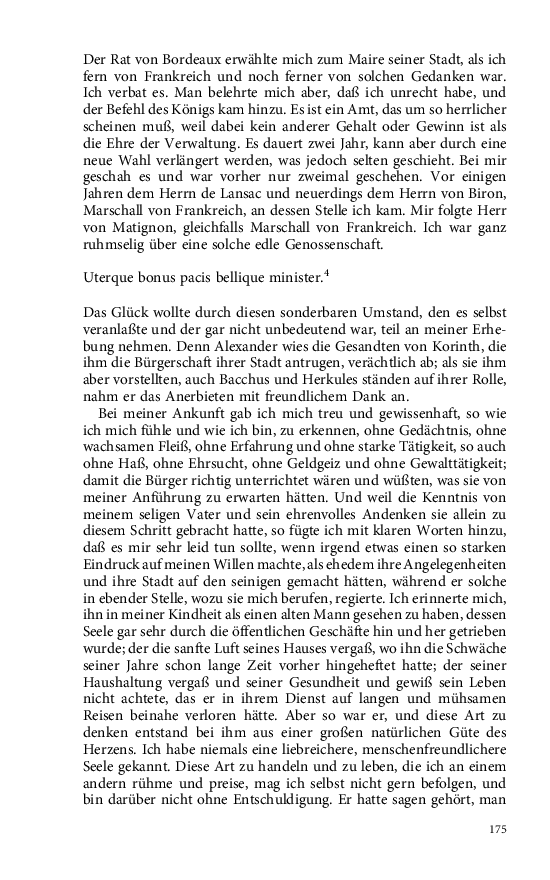 Der Rat von Bordeaux erwählte mich zum Maire seiner Stadt, als ich fern von Frankreich und noch ferner von solchen Gedanken war. Ich verbat es. Man belehrte mich aber, daß ich unrecht habe, und der Befehl des Königs kam hinzu. Es ist ein Amt, das um so herrlicher scheinen muß, weil dabei kein anderer Gehalt oder Gewinn ist als die Ehre der Verwaltung. Es dauert zwei Jahr, kann aber durch eine neue Wahl verlängert werden, was jedoch selten geschieht. Bei mir geschah es und war vorher nur zweimal geschehen. Vor einigen Jahren dem Herrn de Lansac und neuerdings dem Herrn von Biron, Marschall von Frankreich, an dessen Stelle ich kam. Mir folgte Herr von Matignon, gleichfalls Marschall von Frankreich. Ich war ganz ruhmselig über eine solche edle Genossenschaft.

Uterque bonus pacis bellique minister.$^4$

Das Glück wollte durch diesen sonderbaren Umstand, den es selbst veranlaßte und der gar nicht unbedeutend war, teil an meiner Erhebung nehmen. Denn Alexander wies die Gesandten von Korinth, die ihm die Bürgerschaft ihrer Stadt antrugen, verächtlich ab; als sie ihm aber vorstellten, auch Bacchus und Herkules ständen auf ihrer Rolle, nahm er das Anerbieten mit freundlichem Dank an.

Bei meiner Ankunft gab ich mich treu und gewissenhaft, so wie ich mich fühle und wie ich bin, zu erkennen, ohne Gedächtnis, ohne wachsamen Fleiß, ohne Erfahrung und ohne starke Tätigkeit, so auch ohne Haß, ohne Ehrsucht, ohne Geldgeiz und ohne Gewalttätigkeit; damit die Bürger richtig unterrichtet wären und wüßten, was sie von meiner Anführung zu erwarten hätten. Und weil die Kenntnis von meinem seligen Vater und sein ehrenvolles Andenken sie allein zu diesem Schritt gebracht hatte, so fügte ich mit klaren Worten hinzu, daß es mir sehr leid tun sollte, wenn irgend etwas einen so starken Eindruck auf meinen Willen machte, als ehedem ihre Angelegenheiten und ihre Stadt auf den seinigen gemacht hätten, während er solche in ebender Stelle, wozu sie mich berufen, regierte. Ich erinnerte mich, ihn in meiner Kindheit als einen alten Mann gesehen zu haben, dessen Seele gar sehr durch die öffentlichen Geschäfte hin und her getrieben wurde; der die sanfte Luft seines Hauses vergaß, wo ihn die Schwäche seiner Jahre schon lange Zeit vorher hingeheftet hatte; der seiner Haushaltung vergaß und seiner Gesundheit und gewiß sein Leben nicht achtete, das er in ihrem Dienst auf langen und mühsamen Reisen beinahe verloren hätte. Aber so war er, und diese Art zu denken entstand bei ihm aus einer großen natürlichen Güte des Herzens. Ich habe niemals eine liebreichere, menschenfreundlichere Seele gekannt. Diese Art zu handeln und zu leben, die ich an einem andern rühme und preise, mag ich selbst nicht gern befolgen, und bin darüber nicht ohne Entschuldigung. Er hatte sagen gehört, man

175